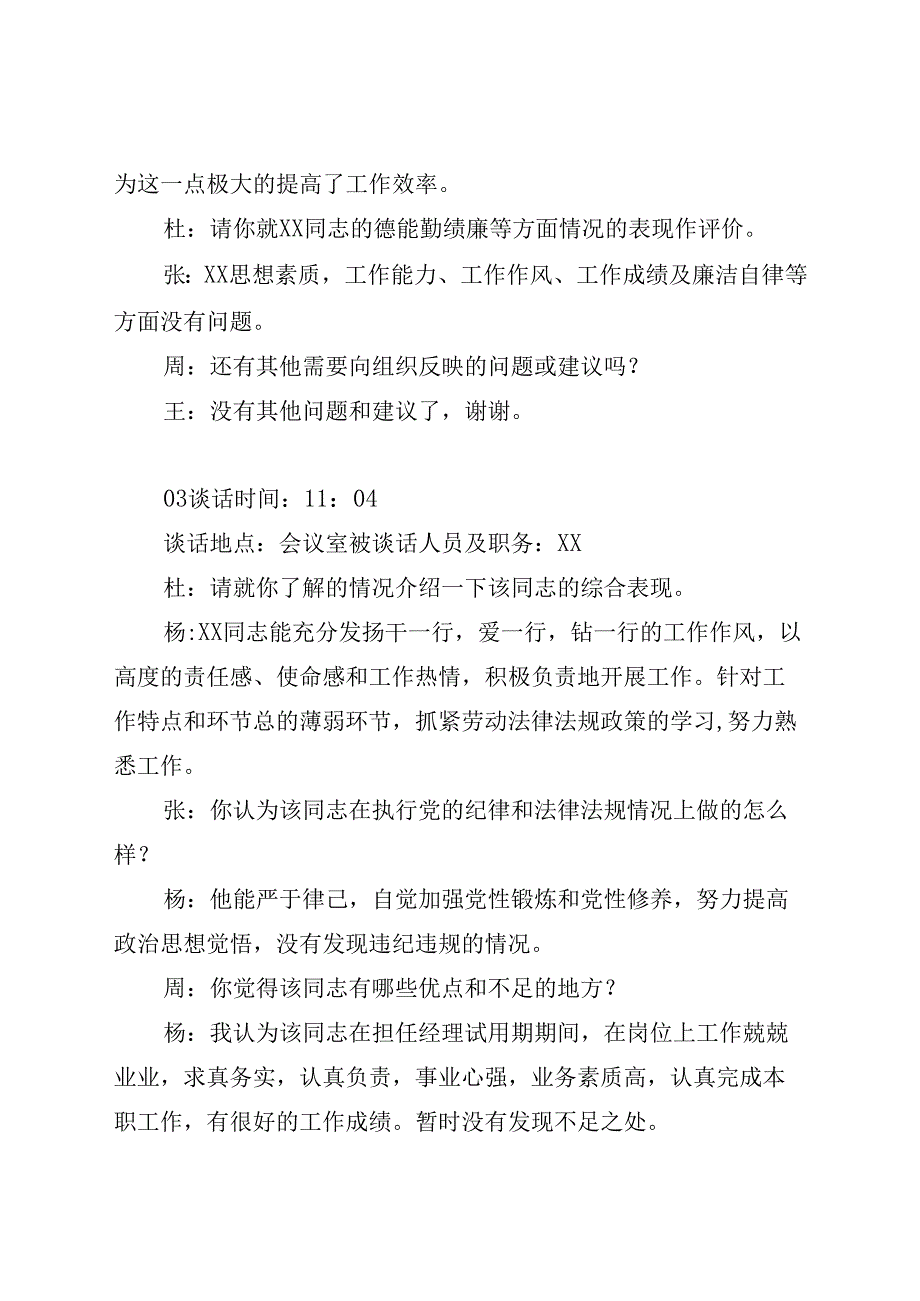 为这一点极大的提高了工作效率。

杜：请你就XX同志的德能勤绩廉等方面情况的表现作评价。

张：XX思想素质，工作能力、工作作风、工作成绩及廉洁自律等方面没有问题。

周：还有其他需要向组织反映的问题或建议吗？

王：没有其他问题和建议了，谢谢。

03谈话时间：11：04

谈话地点：会议室被谈话人员及职务：XX

杜：请就你了解的情况介绍一下该同志的综合表现。

杨:XX同志能充分发扬干一行，爱一行，钻一行的工作作风，以高度的责任感、使命感和工作热情，积极负责地开展工作。针对工作特点和环节总的薄弱环节，抓紧劳动法律法规政策的学习,努力熟悉工作。

张：你认为该同志在执行党的纪律和法律法规情况上做的怎么样？

杨：他能严于律己，自觉加强党性锻炼和党性修养，努力提高政治思想觉悟，没有发现违纪违规的情况。

周：你觉得该同志有哪些优点和不足的地方？

杨：我认为该同志在担任经理试用期期间，在岗位上工作兢兢业业，求真务实，认真负责，事业心强，业务素质高，认真完成本职工作，有很好的工作成绩。暂时没有发现不足之处。